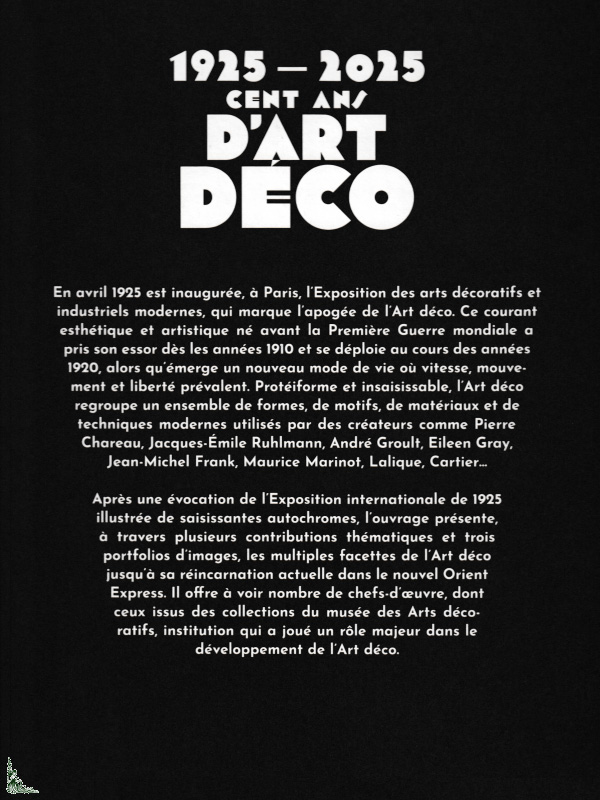 1925 — 2025
CENT ANS
D'ART
DÉCO

En avril 1925 est inaugurée, à Paris, l'Exposition des arts décoratifs et industriels modernes, qui marque l'apogée de l'Art déco. Ce courant esthétique et artistique né avant la Première Guerre mondiale a pris son essor dès les années 1910 et se déploie au cours des années 1920, alors qu'émerge un nouveau mode de vie où vitesse, mouvement et liberté prévalent. Protéiforme et insaisissable, l'Art déco regroupe un ensemble de formes, de motifs, de matériaux et de techniques modernes utilisés par des créateurs comme Pierre Chareau, Jacques-Émile Ruhlmann, André Groult, Eileen Gray, Jean-Michel Frank, Maurice Marinot, Lalique, Cartier…

Après une évocation de l'Exposition internationale de 1925 illustrée de saisissantes autochromes, l'ouvrage présente, à travers plusieurs contributions thématiques et trois portfolios d'images, les multiples facettes de l'Art déco jusqu'à sa réincarnation actuelle dans le nouvel Orient Express. Il offre à voir nombre de chefs-d'œuvre, dont ceux issus des collections du musée des Arts décoratifs, institution qui a joué un rôle majeur dans le développement de l'Art déco.